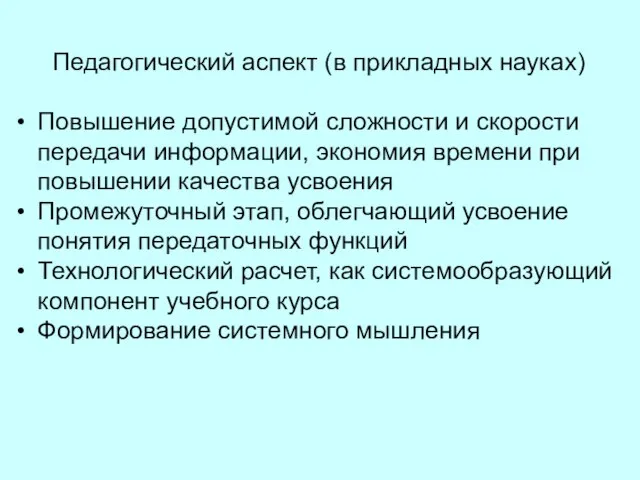 Педагогический аспект (в прикладных науках)

• Повышение допустимой сложности и скорости передачи информации, экономия времени при повышении качества усвоения
• Промежуточный этап, облегчающий усвоение понятия передаточных функций
• Технологический расчет, как системообразующий компонент учебного курса
• Формирование системного мышления